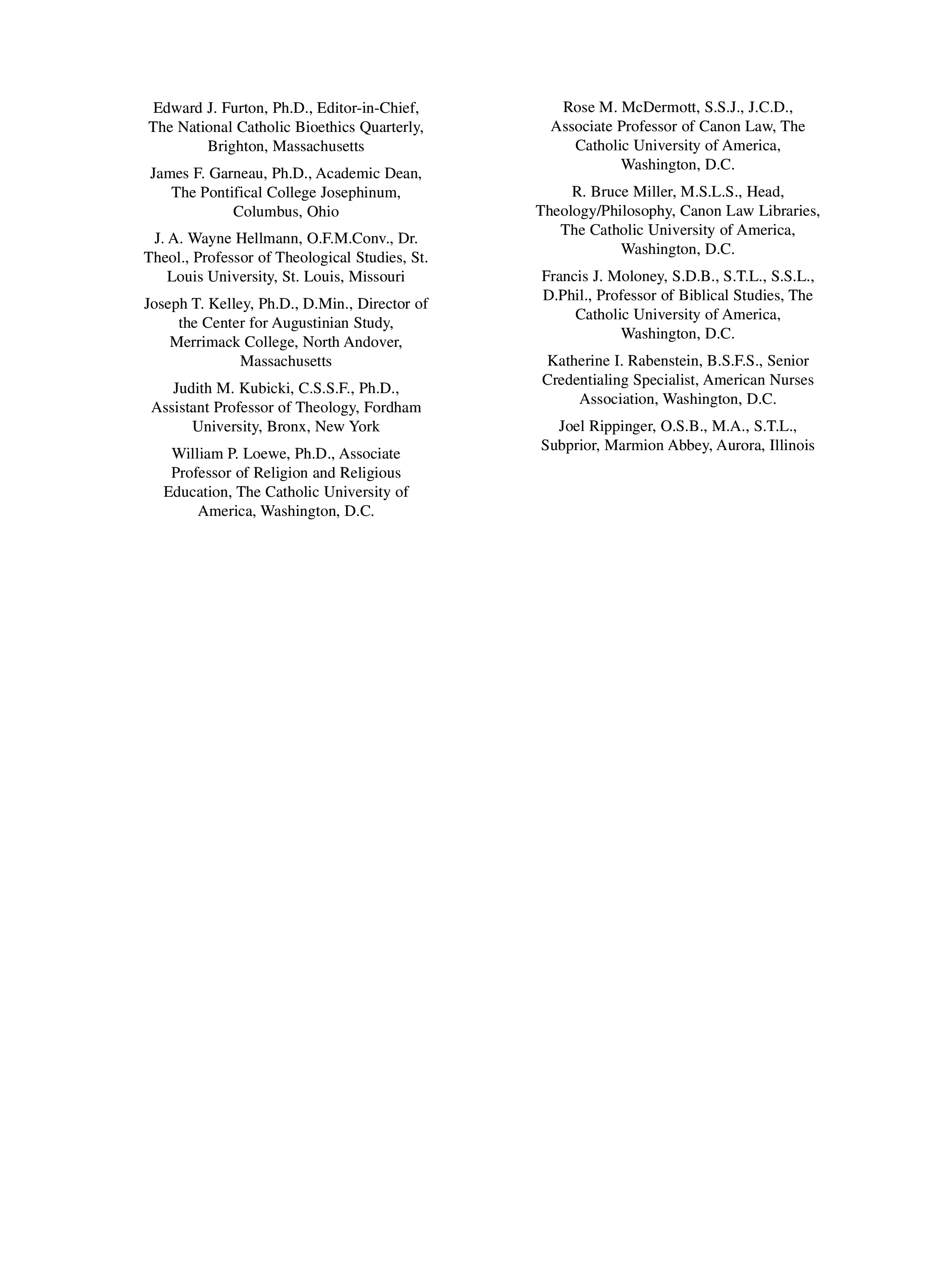 Edward J. Furton, Ph.D., Editor-in-Chief, The National Catholic Bioethics Quarterly, Brighton, Massachusetts

James F. Garneau, Ph.D., Academic Dean, The Pontifical College Josephinum, Columbus, Ohio

J. A. Wayne Hellmann, O.F.M.Conv., Dr. Theol., Professor of Theological Studies, St. Louis University, St. Louis, Missouri

Joseph T. Kelley, Ph.D., D.Min., Director of the Center for Augustinian Study, Merrimack College, North Andover, Massachusetts

Judith M. Kubicki, C.S.S.F., Ph.D., Assistant Professor of Theology, Fordham University, Bronx, New York

William P. Loewe, Ph.D., Associate Professor of Religion and Religious Education, The Catholic University of America, Washington, D.C.

Rose M. McDermott, S.S.J., J.C.D., Associate Professor of Canon Law, The Catholic University of America, Washington, D.C.

R. Bruce Miller, M.S.L.S., Head, Theology/Philosophy, Canon Law Libraries, The Catholic University of America, Washington, D.C.

Francis J. Moloney, S.D.B., S.T.L., S.S.L., D.Phil., Professor of Biblical Studies, The Catholic University of America, Washington, D.C.

Katherine I. Rabenstein, B.S.F.S., Senior Credentialing Specialist, American Nurses Association, Washington, D.C.

Joel Rippinger, O.S.B., M.A., S.T.L., Subprior, Marmion Abbey, Aurora, Illinois